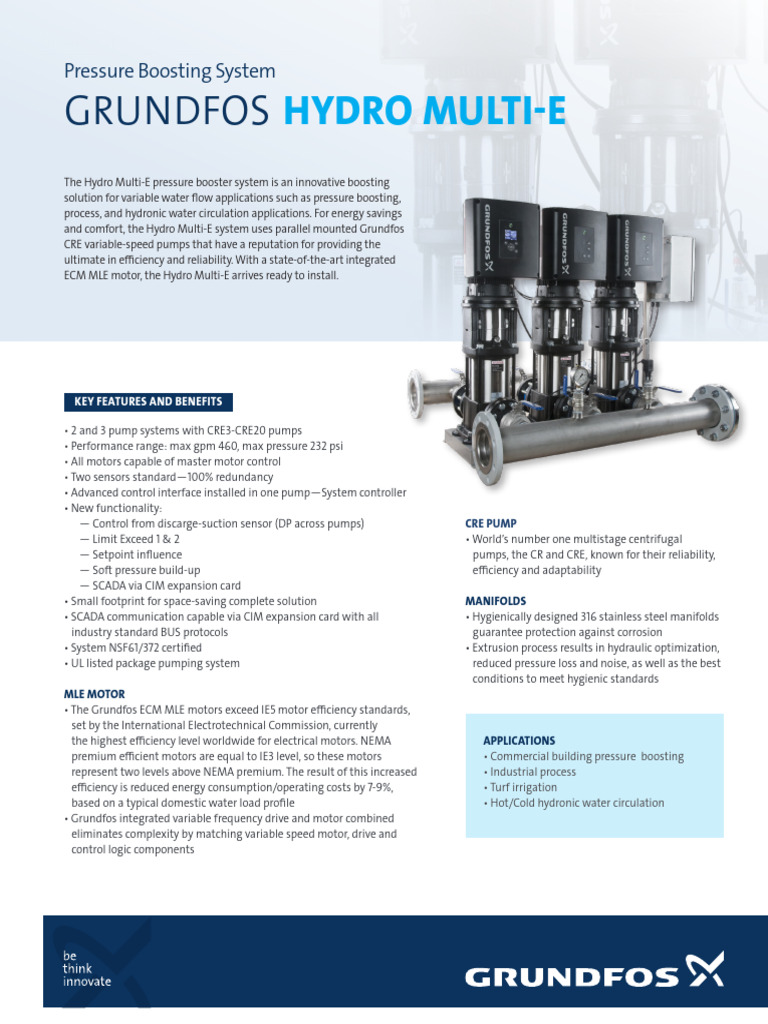 Pressure Boosting System
GRUNDFOS HYDRO MULTI-E

The Hydro Multi-E pressure booster system is an innovative boosting solution for variable water flow applications such as pressure boosting, process, and hydronic water circulation applications. For energy savings and comfort, the Hydro Multi-E system uses parallel mounted Grundfos CRE variable-speed pumps that have a reputation for providing the ultimate in efficiency and reliability. With a state-of-the-art integrated ECM MLE motor, the Hydro Multi-E arrives ready to install.

GRUNDFOS
GRUNDFOS
GRUNDFOS

KEY FEATURES AND BENEFITS

• 2 and 3 pump systems with CRE3-CRE20 pumps
• Performance range: max gpm 460, max pressure 232 psi
• All motors capable of master motor control
• Two sensors standard—100% redundancy
• Advanced control interface installed in one pump—System controller
• New functionality:
— Control from discarge-suction sensor (DP across pumps)
— Limit Exceed 1 & 2
— Setpoint influence
— Soft pressure build-up
— SCADA via CIM expansion card
• Small footprint for space-saving complete solution
• SCADA communication capable via CIM expansion card with all industry standard BUS protocols
• System NSF61/372 certified
• UL listed package pumping system

MLE MOTOR
• The Grundfos ECM MLE motors exceed IE5 motor efficiency standards, set by the International Electrotechnical Commission, currently the highest efficiency level worldwide for electrical motors. NEMA premium efficient motors are equal to IE3 level, so these motors represent two levels above NEMA premium. The result of this increased efficiency is reduced energy consumption/operating costs by 7-9%, based on a typical domestic water load profile
• Grundfos integrated variable frequency drive and motor combined eliminates complexity by matching variable speed motor, drive and control logic components

CRE PUMP
• World's number one multistage centrifugal pumps, the CR and CRE, known for their reliability, efficiency and adaptability

MANIFOLDS
• Hygienically designed 316 stainless steel manifolds guarantee protection against corrosion
• Extrusion process results in hydraulic optimization, reduced pressure loss and noise, as well as the best conditions to meet hygienic standards

APPLICATIONS
• Commercial building pressure boosting
• Industrial process
• Turf irrigation
• Hot/Cold hydronic water circulation

be
think
innovate

GRUNDFOS